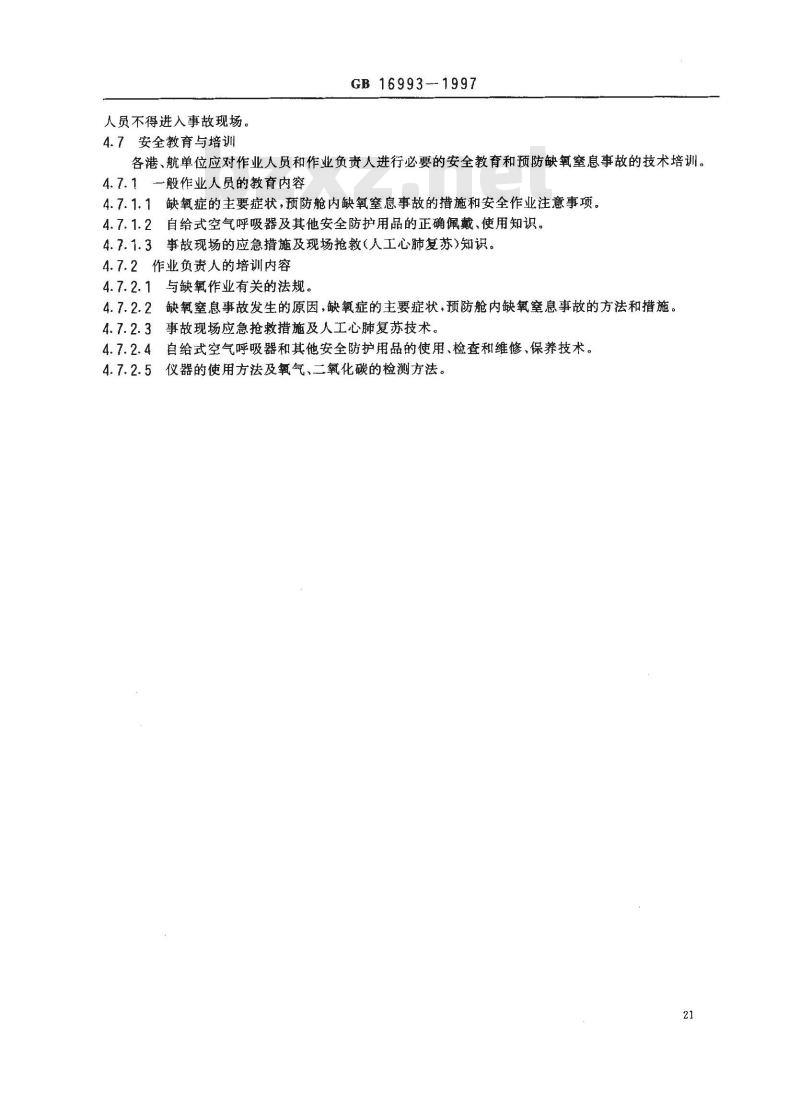 GB 16993—1997

人员不得进入事故现场。

4.7 安全教育与培训

各港、航单位应对作业人员和作业负责人进行必要的安全教育和预防缺氧窒息事故的技术培训。

4.7.1 一般作业人员的教育内容

4.7.1.1 缺氧症的主要症状，预防舱内缺氧窒息事故的措施和安全作业注意事项。

4.7.1.2 自给式空气呼吸器及其他安全防护用品的正确佩戴、使用知识。

4.7.1.3 事故现场的应急措施及现场抢救(人工心肺复苏)知识。

4.7.2 作业负责人的培训内容

4.7.2.1 与缺氧作业有关的法规。

4.7.2.2 缺氧窒息事故发生的原因，缺氧症的主要症状，预防舱内缺氧窒息事故的方法和措施。

4.7.2.3 事故现场应急抢救措施及人工心肺复苏技术。

4.7.2.4 自给式空气呼吸器和其他安全防护用品的使用、检查和维修、保养技术。

4.7.2.5 仪器的使用方法及氧气、二氧化碳的检测方法。

21